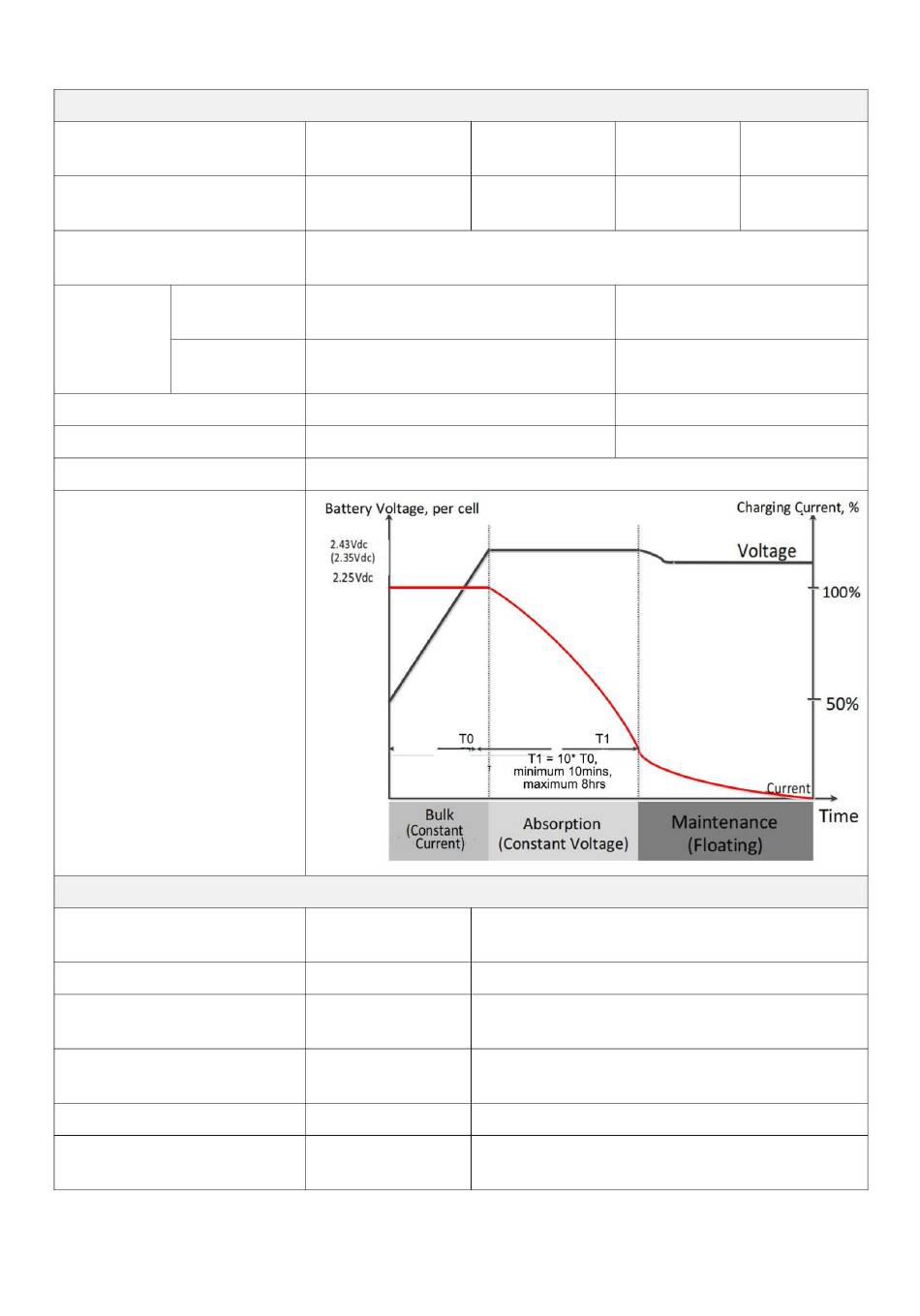 Battery Voltage, per cell

Charging Current, %

2.43Vdc
(2.35Vdc)

2.25Vdc

Voltage

100%

50%

T0

T1

T1 = 10* T0, minimum 10mins, maximum 8hrs

Current

Time

Bulk
(Constant Current)

Absorption
(Constant Voltage)

Maintenance
(Floating)